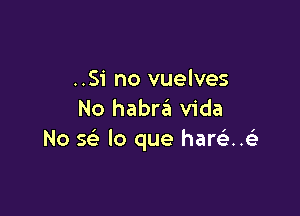 ..Si no vuelves
No habrá vida
No sé lo que haré..é